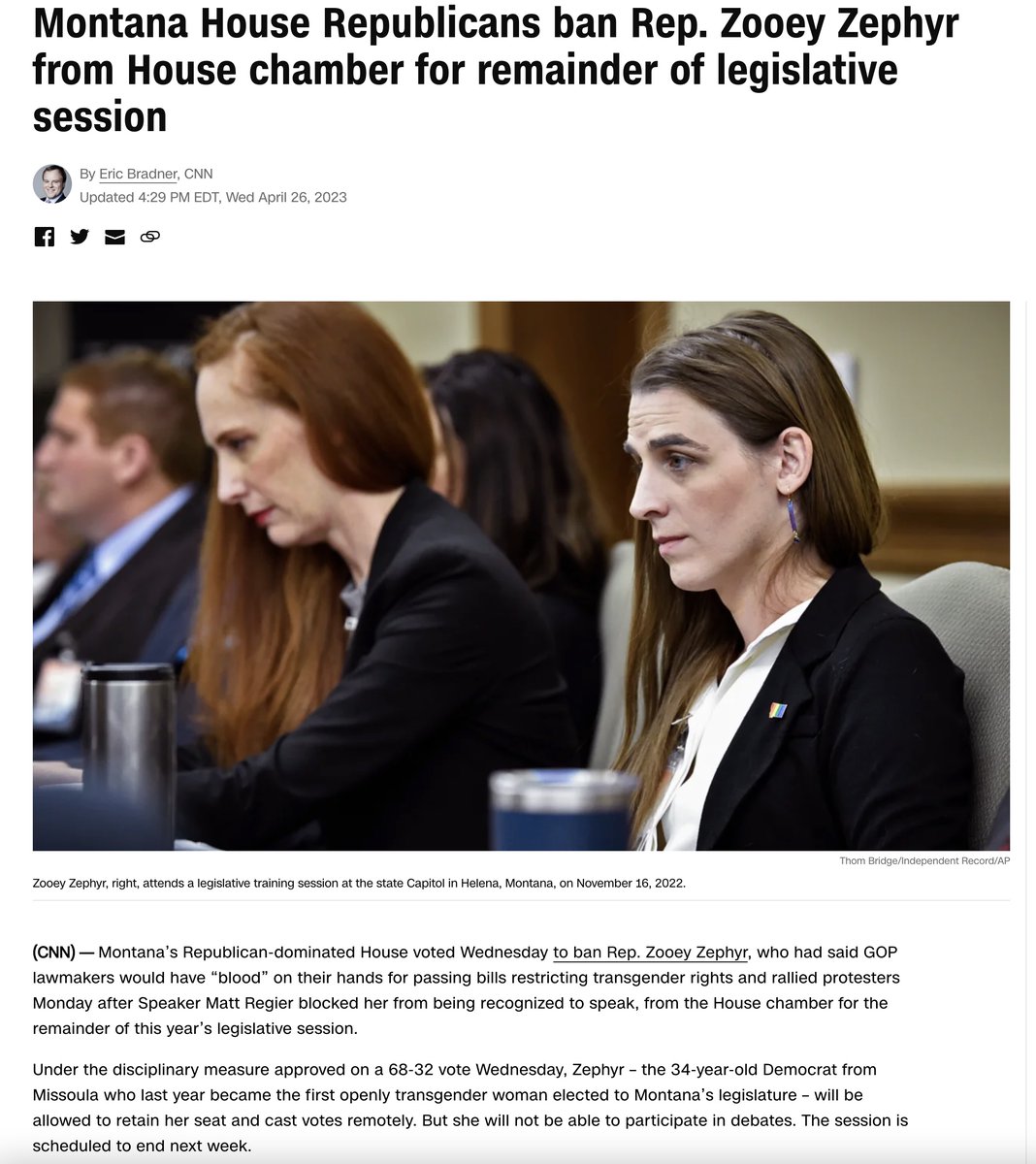 Montana House Republicans ban Rep. Zooey Zephyr from House chamber for remainder of legislative session

By Eric Bradner, CNN
Updated 4:29 PM EDT, Wed April 26, 2023

Thom Bridge/Independent Record/AP

Zooey Zephyr, right, attends a legislative training session at the state Capitol in Helena, Montana, on November 16, 2022.

(CNN) — Montana's Republican-dominated House voted Wednesday to ban Rep. Zooey Zephyr, who had said GOP lawmakers would have "blood" on their hands for passing bills restricting transgender rights and rallied protesters Monday after Speaker Matt Regier blocked her from being recognized to speak, from the House chamber for the remainder of this year's legislative session.

Under the disciplinary measure approved on a 68-32 vote Wednesday, Zephyr – the 34-year-old Democrat from Missoula who last year became the first openly transgender woman elected to Montana's legislature – will be allowed to retain her seat and cast votes remotely. But she will not be able to participate in debates. The session is scheduled to end next week.